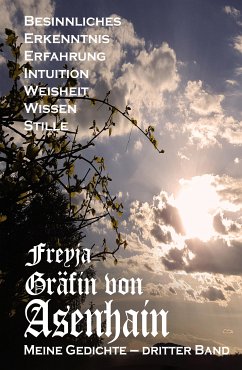 Besinnliches
Erkenntnis
Erfahrung
Intuition
Weisheit
Wissen
Stille

Freyja
Gräfin von
Asenhain

Meine Gedichte – dritter Band